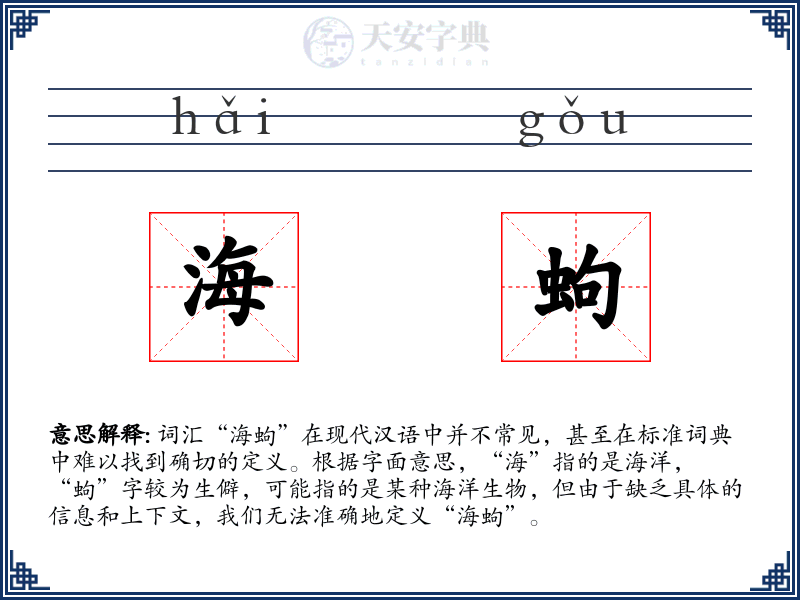 天安字典
tanzidian

hǎi gǒu

海 蚼

意思解释: 词汇“海蚼”在现代汉语中并不常见，甚至在标准词典中难以找到确切的定义。根据字面意思，“海”指的是海洋，“蚼”字较为生僻，可能指的是某种海洋生物，但由于缺乏具体的信息和上下文，我们无法准确地定义“海蚼”。